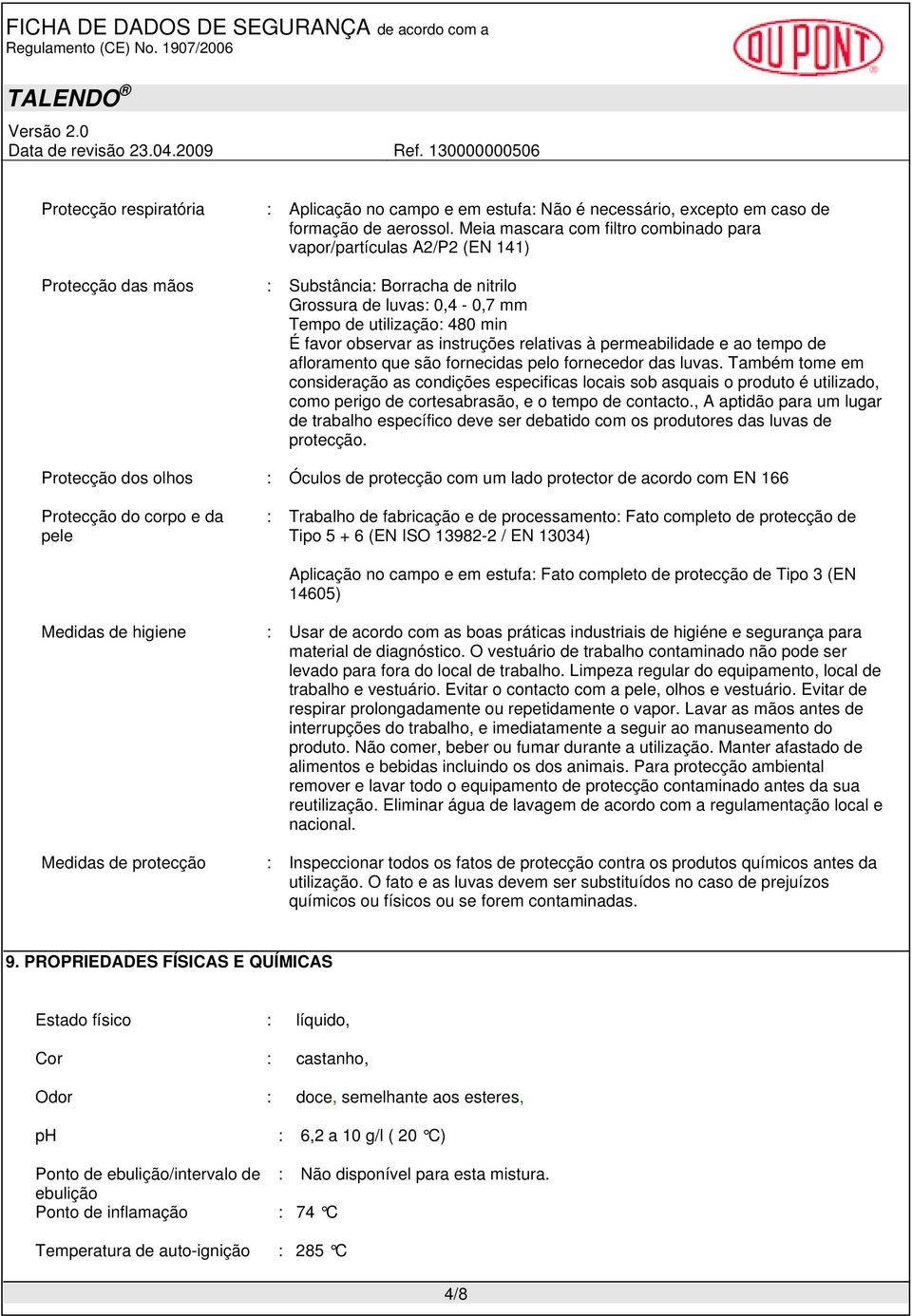 FICHA DE DADOS DE SEGURANÇA de acordo com a Regulamento (CE) No. 1907/2006

DU PONT®

TALENDO®

Versão 2.0
Data de revisão 23.04.2009
Ref. 130000000506

Protecção respiratória : Aplicação no campo e em estufa: Não é necessário, excepto em caso de formação de aerossol. Meia mascara com filtro combinado para vapor/partículas A2/P2 (EN 141)

Protecção das mãos : Substância: Borracha de nitrilo
Grossura de luvas: 0,4 - 0,7 mm
Tempo de utilização: 480 min
É favor observar as instruções relativas à permeabilidade e ao tempo de afloramento que são fornecidas pelo fornecedor das luvas. Também tome em consideração as condições especificas locais sob asquais o produto é utilizado, como perigo de cortesabrasão, e o tempo de contacto., A aptidão para um lugar de trabalho específico deve ser debatido com os produtores das luvas de protecção.

Protecção dos olhos : Óculos de protecção com um lado protector de acordo com EN 166

Protecção do corpo e da pele : Trabalho de fabricação e de processamento: Fato completo de protecção de Tipo 5 + 6 (EN ISO 13982-2 / EN 13034)

Aplicação no campo e em estufa: Fato completo de protecção de Tipo 3 (EN 14605)

Medidas de higiene : Usar de acordo com as boas práticas industriais de higiéne e segurança para material de diagnóstico. O vestuário de trabalho contaminado não pode ser levado para fora do local de trabalho. Limpeza regular do equipamento, local de trabalho e vestuário. Evitar o contacto com a pele, olhos e vestuário. Evitar de respirar prolongadamente ou repetidamente o vapor. Lavar as mãos antes de interrupções do trabalho, e imediatamente a seguir ao manuseamento do produto. Não comer, beber ou fumar durante a utilização. Manter afastado de alimentos e bebidas incluindo os dos animais. Para protecção ambiental remover e lavar todo o equipamento de protecção contaminado antes da sua reutilização. Eliminar água de lavagem de acordo com a regulamentação local e nacional.

Medidas de protecção : Inspeccionar todos os fatos de protecção contra os produtos químicos antes da utilização. O fato e as luvas devem ser substituídos no caso de prejuízos químicos ou físicos ou se forem contaminadas.

9. PROPRIEDADES FÍSICAS E QUÍMICAS

Estado físico : líquido,

Cor : castanho,

Odor : doce, semelhante aos esteres,

pH : 6,2 a 10 g/l ( 20 °C)

Ponto de ebulição/intervalo de ebulição : Não disponível para esta mistura.
Ponto de inflamação : 74 °C

Temperatura de auto-ignição : 285 °C

4/8